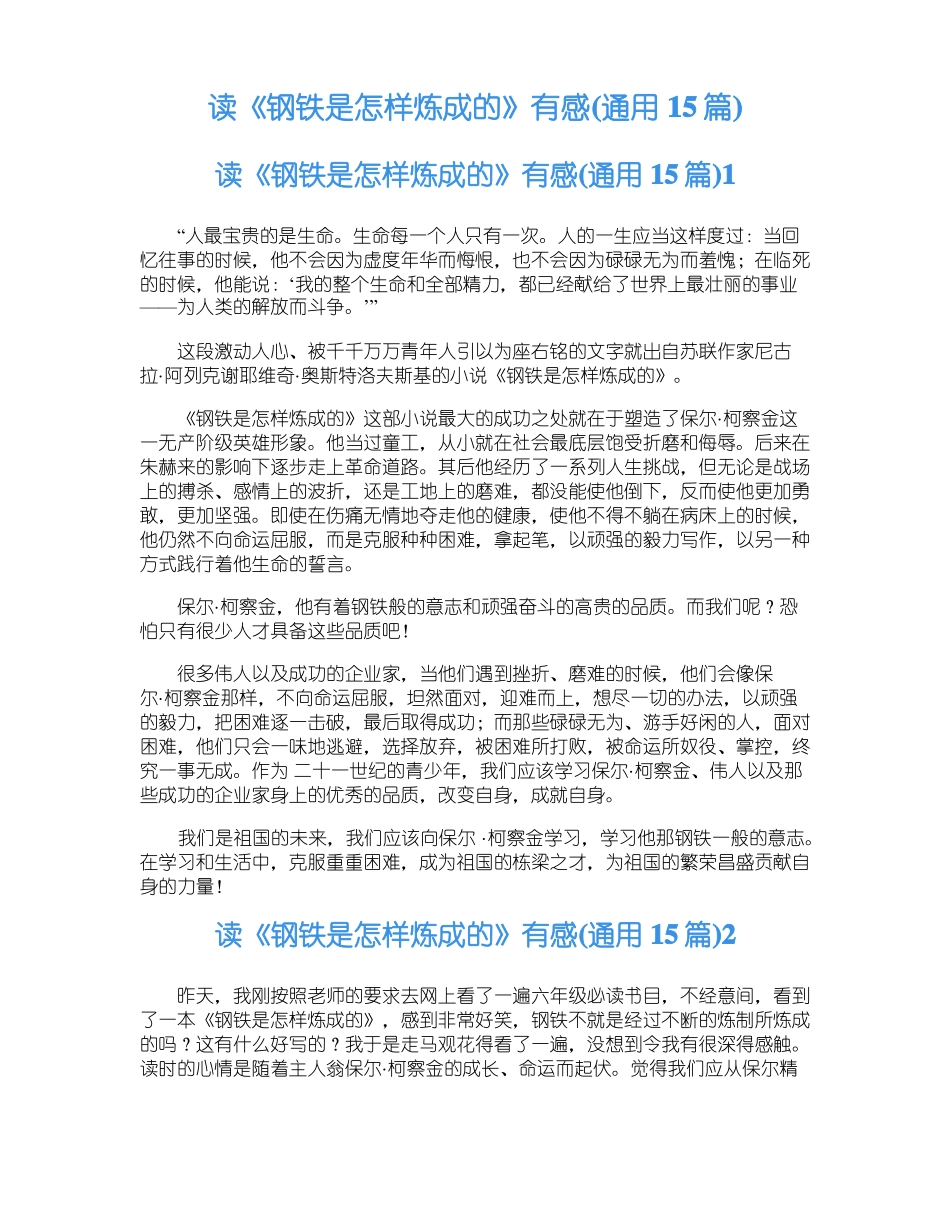 读《钢铁是怎样炼成的》有感(通用 15 篇)

读《钢铁是怎样炼成的》有感(通用 15 篇)1

“人最宝贵的是生命。生命每一个人只有一次。人的一生应当这样度过：当回忆往事的时候，他不会因为虚度年华而悔恨，也不会因为碌碌无为而羞愧；在临死的时候，他能说：‘我的整个生命和全部精力，都已经献给了世界上最壮丽的事业——为人类的解放而斗争。’”

这段激动人心、被千千万万青年人引以为座右铭的文字就出自苏联作家尼古拉·阿列克谢耶维奇·奥斯特洛夫斯基的小说《钢铁是怎样炼成的》。

《钢铁是怎样炼成的》这部小说最大的成功之处就在于塑造了保尔·柯察金这一无产阶级英雄形象。他当过童工，从小就在社会最底层饱受折磨和侮辱。后来在朱赫来的影响下逐步走上革命道路。其后他经历了一系列人生挑战，但无论是战场上的搏杀、感情上的波折，还是工地上的磨难，都没能使他倒下，反而使他更加勇敢，更加坚强。即使在伤痛无情地夺走他的健康，使他不得不躺在病床上的时候，他仍然不向命运屈服，而是克服种种困难，拿起笔，以顽强的毅力写作，以另一种方式践行着他生命的誓言。

保尔·柯察金，他有着钢铁般的意志和顽强奋斗的高贵的品质。而我们呢？恐怕只有很少人才具备这些品质吧！

很多伟人以及成功的企业家，当他们遇到挫折、磨难的时候，他们会像保尔·柯察金那样，不向命运屈服，坦然面对，迎难而上，想尽一切的办法，以顽强的毅力，把困难逐一击破，最后取得成功；而那些碌碌无为、游手好闲的人，面对困难，他们只会一味地逃避，选择放弃，被困难所打败，被命运所奴役、掌控，终究一事无成。作为 二十一世纪的青少年，我们应该学习保尔·柯察金、伟人以及那些成功的企业家身上的优秀的品质，改变自身，成就自身。

我们是祖国的未来，我们应该向保尔 ·柯察金学习，学习他那钢铁一般的意志。在学习和生活中，克服重重困难，成为祖国的栋梁之才，为祖国的繁荣昌盛贡献自身的力量！

读《钢铁是怎样炼成的》有感(通用 15 篇)2

昨天，我刚按照老师的要求去网上看了一遍六年级必读书目，不经意间，看到了一本《钢铁是怎样炼成的》，感到非常好笑，钢铁不就是经过不断的炼制所炼成的吗？这有什么好写的？我于是走马观花得看了一遍，没想到令我有很深得感触。读时的心情是随着主人翁保尔·柯察金的成长、命运而起伏。觉得我们应从保尔精